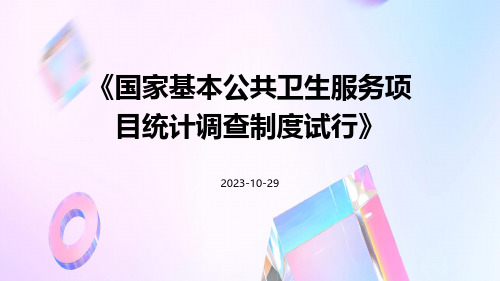 《国家基本公共卫生服务项目统计调查制度试行》

2023-10-29